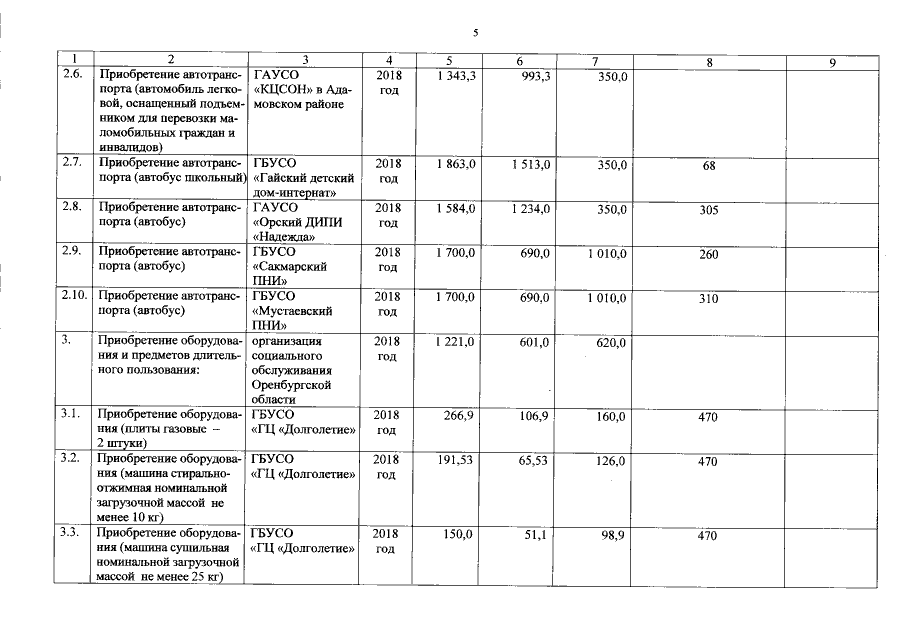 5

| 1 | 2 | 3 | 4 | 5 | 6 | 7 | 8 | 9 |
|---|---|---|---|---|---|---|---|---|
| 2.6. | Приобретение автотранспорта (автомобиль легковой, оснащенный подъемником для перевозки маломобильных граждан и инвалидов) | ГАУСО «КЦСОН» в Адамовском районе | 2018 год | 1 343,3 | 993,3 | 350,0 | | |
| 2.7. | Приобретение автотранспорта (автобус школьный) | ГБУСО «Гайский детский дом-интернат» | 2018 год | 1 863,0 | 1 513,0 | 350,0 | 68 | |
| 2.8. | Приобретение автотранспорта (автобус) | ГАУСО «Орский ДИПИ «Надежда» | 2018 год | 1 584,0 | 1 234,0 | 350,0 | 305 | |
| 2.9. | Приобретение автотранспорта (автобус) | ГБУСО «Сакмарский ПНИ» | 2018 год | 1 700,0 | 690,0 | 1 010,0 | 260 | |
| 2.10. | Приобретение автотранспорта (автобус) | ГБУСО «Мустаевский ПНИ» | 2018 год | 1 700,0 | 690,0 | 1 010,0 | 310 | |
| 3. | Приобретение оборудования и предметов длительного пользования: | организация социального обслуживания Оренбургской области | 2018 год | 1 221,0 | 601,0 | 620,0 | | |
| 3.1. | Приобретение оборудования (плиты газовые – 2 штуки) | ГБУСО «ГЦ «Долголетие» | 2018 год | 266,9 | 106,9 | 160,0 | 470 | |
| 3.2. | Приобретение оборудования (машина стирально-отжимная номинальной загрузочной массой не менее 10 кг) | ГБУСО «ГЦ «Долголетие» | 2018 год | 191,53 | 65,53 | 126,0 | 470 | |
| 3.3. | Приобретение оборудования (машина сушильная номинальной загрузочной массой не менее 25 кг) | ГБУСО «ГЦ «Долголетие» | 2018 год | 150,0 | 51,1 | 98,9 | 470 | |